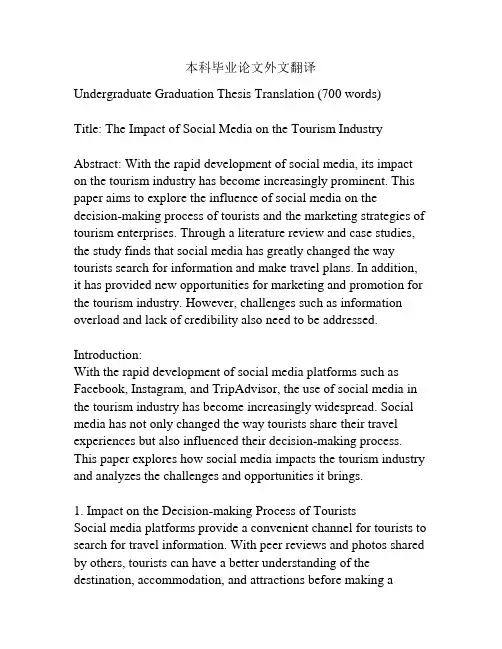 本科毕业论文外文翻译

Undergraduate Graduation Thesis Translation (700 words)

Title: The Impact of Social Media on the Tourism Industry

Abstract: With the rapid development of social media, its impact on the tourism industry has become increasingly prominent. This paper aims to explore the influence of social media on the decision-making process of tourists and the marketing strategies of tourism enterprises. Through a literature review and case studies, the study finds that social media has greatly changed the way tourists search for information and make travel plans. In addition, it has provided new opportunities for marketing and promotion for the tourism industry. However, challenges such as information overload and lack of credibility also need to be addressed.

Introduction:
With the rapid development of social media platforms such as Facebook, Instagram, and TripAdvisor, the use of social media in the tourism industry has become increasingly widespread. Social media has not only changed the way tourists share their travel experiences but also influenced their decision-making process. This paper explores how social media impacts the tourism industry and analyzes the challenges and opportunities it brings.

1. Impact on the Decision-making Process of Tourists
Social media platforms provide a convenient channel for tourists to search for travel information. With peer reviews and photos shared by others, tourists can have a better understanding of the destination, accommodation, and attractions before making a